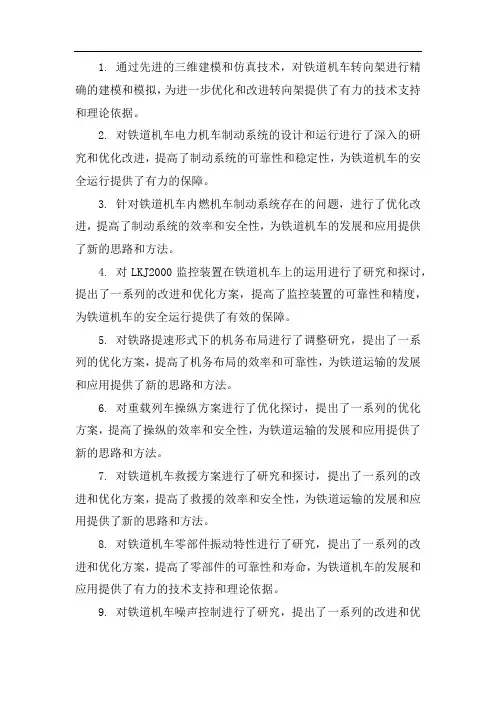 1. 通过先进的三维建模和仿真技术，对铁道机车转向架进行精确的建模和模拟，为进一步优化和改进转向架提供了有力的技术支持和理论依据。

2. 对铁道机车电力机车制动系统的设计和运行进行了深入的研究和优化改进，提高了制动系统的可靠性和稳定性，为铁道机车的安全运行提供了有力的保障。

3. 针对铁道机车内燃机车制动系统存在的问题，进行了优化改进，提高了制动系统的效率和安全性，为铁道机车的发展和应用提供了新的思路和方法。

4. 对 LKJ2000 监控装置在铁道机车上的运用进行了研究和探讨，提出了一系列的改进和优化方案，提高了监控装置的可靠性和精度，为铁道机车的安全运行提供了有效的保障。

5. 对铁路提速形式下的机务布局进行了调整研究，提出了一系列的优化方案，提高了机务布局的效率和可靠性，为铁道运输的发展和应用提供了新的思路和方法。

6. 对重载列车操纵方案进行了优化探讨，提出了一系列的优化方案，提高了操纵的效率和安全性，为铁道运输的发展和应用提供了新的思路和方法。

7. 对铁道机车救援方案进行了研究和探讨，提出了一系列的改进和优化方案，提高了救援的效率和安全性，为铁道运输的发展和应用提供了新的思路和方法。

8. 对铁道机车零部件振动特性进行了研究，提出了一系列的改进和优化方案，提高了零部件的可靠性和寿命，为铁道机车的发展和应用提供了有力的技术支持和理论依据。

9. 对铁道机车噪声控制进行了研究，提出了一系列的改进和优